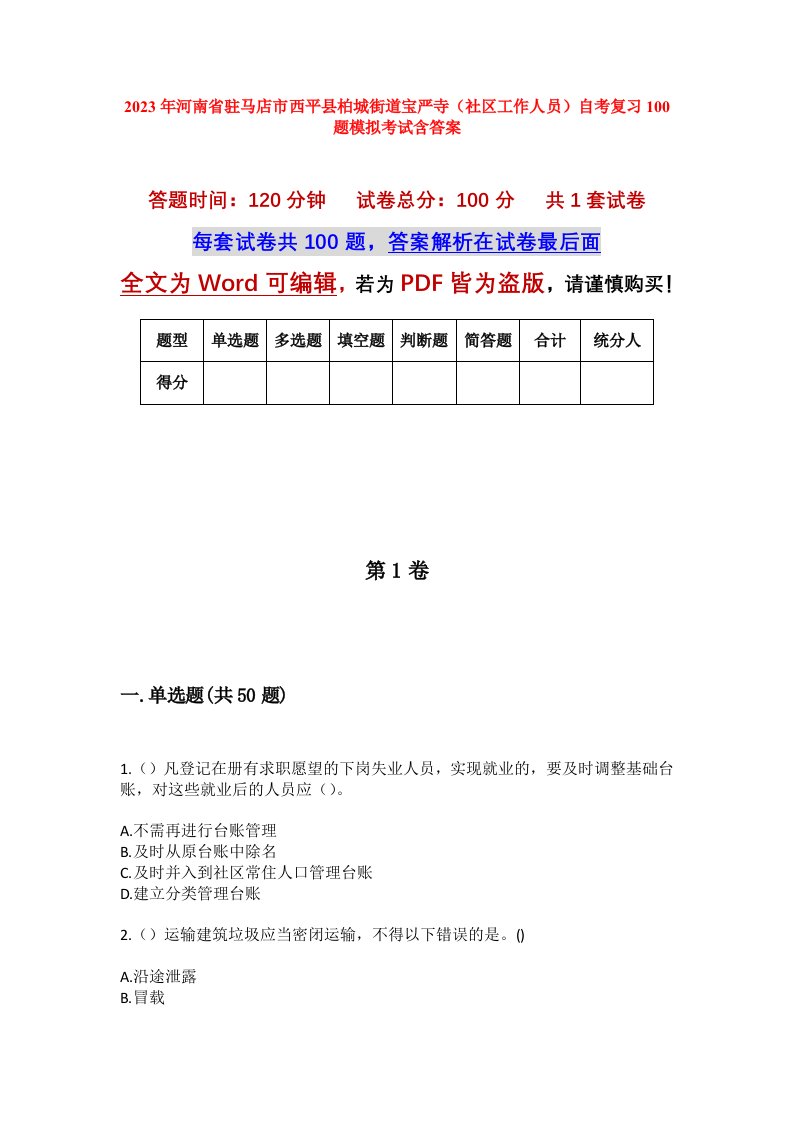 2023年河南省驻马店市西平县柏城街道宝严寺（社区工作人员）自考复习100题模拟考试含答案

答题时间：120分钟　试卷总分：100分　共1套试卷

每套试卷共100题，答案解析在试卷最后面

全文为Word可编辑，若为PDF皆为盗版，请谨慎购买！

| 题型 | 单选题 | 多选题 | 填空题 | 判断题 | 简答题 | 合计 | 统分人 |
|---|---|---|---|---|---|---|---|
| 得分 | | | | | | | |

第1卷

一.单选题(共50题)

1.（）凡登记在册有求职愿望的下岗失业人员，实现就业的，要及时调整基础台账，对这些就业后的人员应（）。

A.不需再进行台账管理
B.及时从原台账中除名
C.及时并入到社区常住人口管理台账
D.建立分类管理台账

2.（）运输建筑垃圾应当密闭运输，不得以下错误的是。()

A.沿途泄露
B.冒载